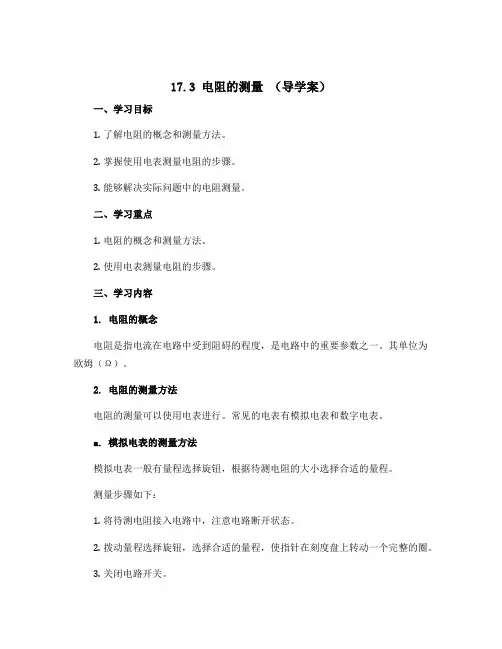 17.3 电阻的测量 （导学案）

一、学习目标

1. 了解电阻的概念和测量方法。

2. 掌握使用电表测量电阻的步骤。

3. 能够解决实际问题中的电阻测量。

二、学习重点

1. 电阻的概念和测量方法。

2. 使用电表测量电阻的步骤。

三、学习内容

1. 电阻的概念

电阻是指电流在电路中受到阻碍的程度，是电路中的重要参数之一。其单位为欧姆（Ω）。

2. 电阻的测量方法

电阻的测量可以使用电表进行。常见的电表有模拟电表和数字电表。

a. 模拟电表的测量方法

模拟电表一般有量程选择旋钮，根据待测电阻的大小选择合适的量程。

测量步骤如下：

1. 将待测电阻接入电路中，注意电路断开状态。

2. 拨动量程选择旋钮，选择合适的量程，使指针在刻度盘上转动一个完整的圈。

3. 关闭电路开关。